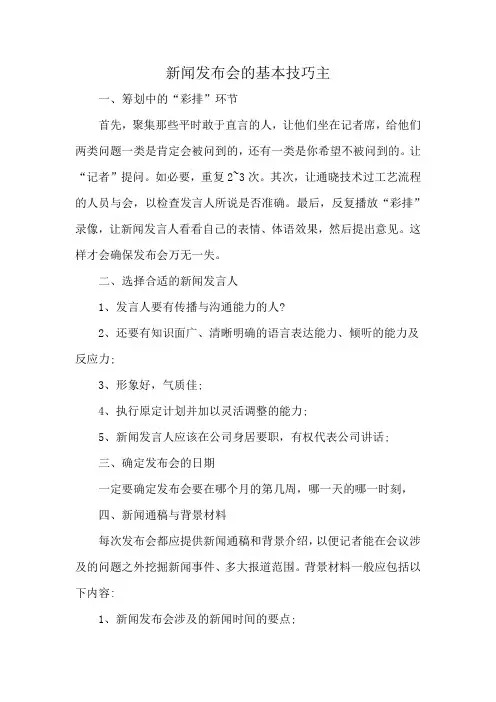 新闻发布会的基本技巧主

一、筹划中的“彩排”环节

首先，聚集那些平时敢于直言的人，让他们坐在记者席，给他们两类问题一类是肯定会被问到的，还有一类是你希望不被问到的。让“记者”提问。如必要，重复2~3次。其次，让通晓技术过工艺流程的人员与会，以检查发言人所说是否准确。最后，反复播放“彩排”录像，让新闻发言人看看自己的表情、体语效果，然后提出意见。这样才会确保发布会万无一失。

二、选择合适的新闻发言人

1、发言人要有传播与沟通能力的人?

2、还要有知识面广、清晰明确的语言表达能力、倾听的能力及反应力;

3、形象好，气质佳;

4、执行原定计划并加以灵活调整的能力;

5、新闻发言人应该在公司身居要职，有权代表公司讲话;

三、确定发布会的日期

一定要确定发布会要在哪个月的第几周，哪一天的哪一时刻，

四、新闻通稿与背景材料

每次发布会都应提供新闻通稿和背景介绍，以便记者能在会议涉及的问题之外挖掘新闻事件、多大报道范围。背景材料一般应包括以下内容:

1、新闻发布会涉及的新闻时间的要点;